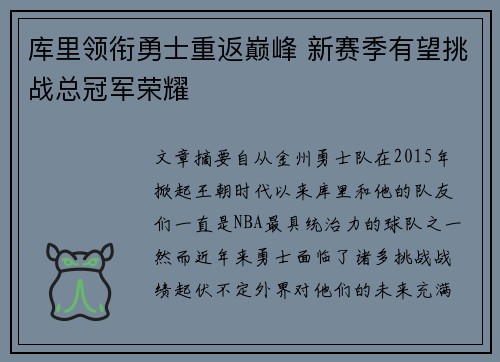 库里领衔勇士重返巅峰 新赛季有望挑战总冠军荣耀

文章摘要自从金州勇士队在2015年掀起王朝时代以来库里和他的队友们一直是NBA最具统治力的球队之一然而近年来勇士面临了诸多挑战战绩起伏不定外界对他们的未来充满